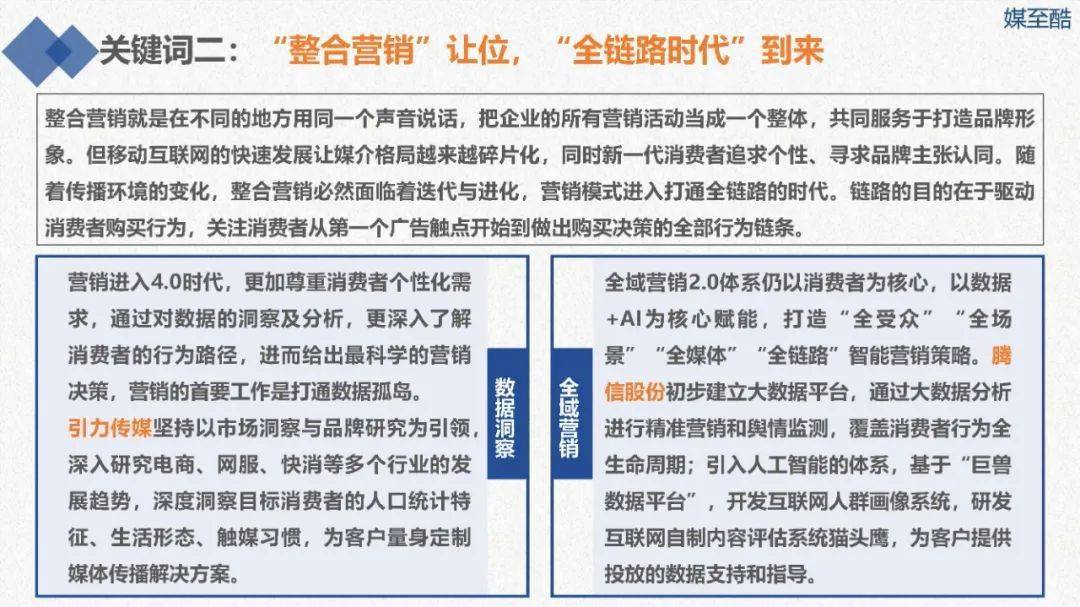 媒至酷

关键词二：“整合营销”让位，“全链路时代”到来

整合营销就是在不同的地方用同一个声音说话，把企业的所有营销活动当成一个整体，共同服务于打造品牌形象。但移动互联网的快速发展让媒介格局越来越碎片化，同时新一代消费者追求个性、寻求品牌主张认同。随着传播环境的变化，整合营销必然面临着迭代与进化，营销模式进入打通全链路的时代。链路的目的在于驱动消费者购买行为，关注消费者从第一个广告触点开始到做出购买决策的全部行为链条。

营销进入4.0时代，更加尊重消费者个性化需求，通过对数据的洞察及分析，更深入了解消费者的行为路径，进而给出最科学的营销决策，营销的首要工作是打通数据孤岛。
引力传媒坚持以市场洞察与品牌研究为引领，深入研究电商、网服、快消等多个行业的发展趋势，深度洞察目标消费者的人口统计特征、生活形态、触媒习惯，为客户量身定制媒体传播解决方案。

数据洞察

全域营销

全域营销2.0体系仍以消费者为核心，以数据+AI为核心赋能，打造“全受众”“全场景”“全媒体”“全链路”智能营销策略。腾信股份初步建立大数据平台，通过大数据分析进行精准营销和舆情监测，覆盖消费者行为全生命周期；引入人工智能的体系，基于“巨兽数据平台”，开发互联网人群画像系统，研发互联网自制内容评估系统猫头鹰，为客户提供投放的数据支持和指导。